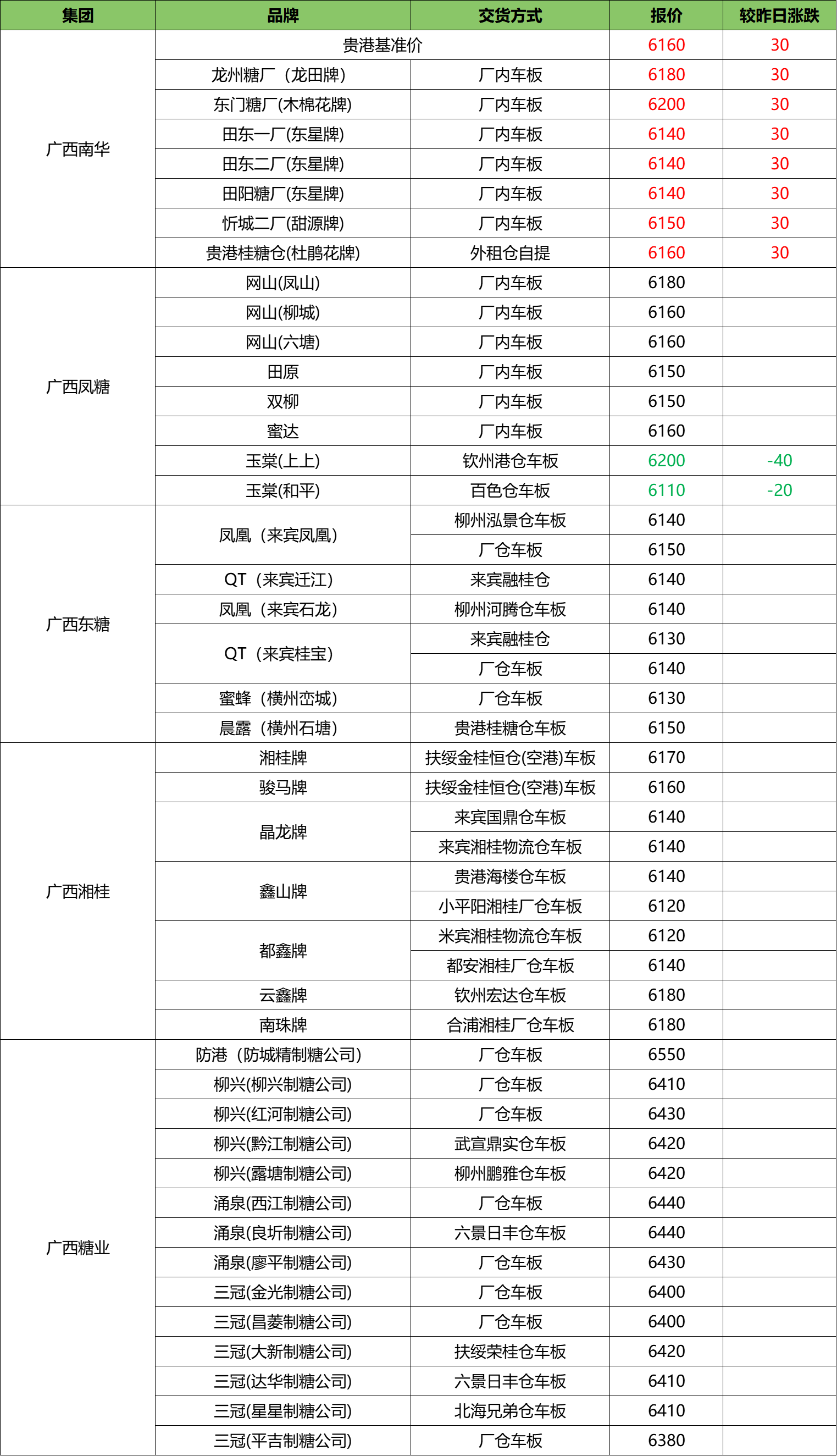 | 集团 | 品牌 | 交货方式 | 报价 | 较昨日涨跌 |
|---|---|---|---|---|
| 广西南华 | 贵港基准价 | | 6160 | 30 |
| | 龙州糖厂（龙田牌） | 厂内车板 | 6180 | 30 |
| | 东门糖厂(木棉花牌) | 厂内车板 | 6200 | 30 |
| | 田东一厂(东星牌) | 厂内车板 | 6140 | 30 |
| | 田东二厂(东星牌) | 厂内车板 | 6140 | 30 |
| | 田阳糖厂(东星牌) | 厂内车板 | 6140 | 30 |
| | 忻城二厂(甜源牌) | 厂内车板 | 6150 | 30 |
| | 贵港桂糖仓(杜鹃花牌) | 外租仓自提 | 6160 | 30 |
| 广西凤糖 | 网山(凤山) | 厂内车板 | 6180 | |
| | 网山(柳城) | 厂内车板 | 6160 | |
| | 网山(六塘) | 厂内车板 | 6160 | |
| | 田原 | 厂内车板 | 6150 | |
| | 双柳 | 厂内车板 | 6150 | |
| | 蜜达 | 厂内车板 | 6160 | |
| | 玉棠(上上) | 钦州港仓车板 | 6200 | -40 |
| | 玉棠(和平) | 百色仓车板 | 6110 | -20 |
| 广西东糖 | 凤凰（来宾凤凰） | 柳州泓景仓车板 | 6140 | |
| | | 厂仓车板 | 6150 | |
| | QT（来宾迁江） | 来宾融桂仓 | 6140 | |
| | 凤凰（来宾石龙） | 柳州河腾仓车板 | 6140 | |
| | QT（来宾桂宝） | 来宾融桂仓 | 6130 | |
| | | 厂仓车板 | 6140 | |
| | 蜜蜂（横州峦城） | 厂仓车板 | 6130 | |
| | 晨露（横州石塘） | 贵港桂糖仓车板 | 6150 | |
| 广西湘桂 | 湘桂牌 | 扶绥金桂恒仓(空港)车板 | 6170 | |
| | 骏马牌 | 扶绥金桂恒仓(空港)车板 | 6160 | |
| | 晶龙牌 | 来宾国鼎仓车板 | 6140 | |
| | | 来宾湘桂物流仓车板 | 6140 | |
| | 鑫山牌 | 贵港海楼仓车板 | 6140 | |
| | | 小平阳湘桂厂仓车板 | 6120 | |
| | 都鑫牌 | 米宾湘桂物流仓车板 | 6120 | |
| | | 都安湘桂厂仓车板 | 6140 | |
| | 云鑫牌 | 钦州宏达仓车板 | 6180 | |
| | 南珠牌 | 合浦湘桂厂仓车板 | 6180 | |
| 广西糖业 | 防港（防城精制糖公司） | 厂仓车板 | 6550 | |
| | 柳兴(柳兴制糖公司) | 厂仓车板 | 6410 | |
| | 柳兴(红河制糖公司) | 厂仓车板 | 6430 | |
| | 柳兴(黔江制糖公司) | 武宣鼎实仓车板 | 6420 | |
| | 柳兴(露塘制糖公司) | 柳州鹏雅仓车板 | 6420 | |
| | 涌泉(西江制糖公司) | 厂仓车板 | 6440 | |
| | 涌泉(良圻制糖公司) | 六景日丰仓车板 | 6440 | |
| | 涌泉(廖平制糖公司) | 厂仓车板 | 6430 | |
| | 三冠(金光制糖公司) | 厂仓车板 | 6400 | |
| | 三冠(昌菱制糖公司) | 厂仓车板 | 6400 | |
| | 三冠(大新制糖公司) | 扶绥荣桂仓车板 | 6420 | |
| | 三冠(达华制糖公司) | 六景日丰仓车板 | 6410 | |
| | 三冠(星星制糖公司) | 北海兄弟仓车板 | 6410 | |
| | 三冠(平吉制糖公司) | 厂仓车板 | 6380 | |